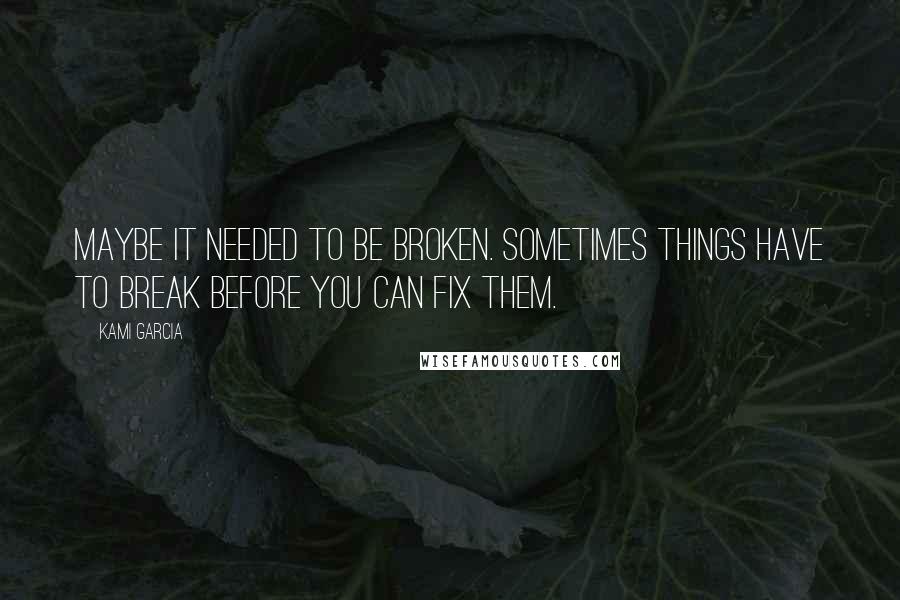 MAYBE IT NEEDED TO BE BROKEN. SOMETIMES THINGS HAVE TO BREAK BEFORE YOU CAN FIX THEM.

KAMI GARCIA

WISEFAMOUSQUOTES.COM